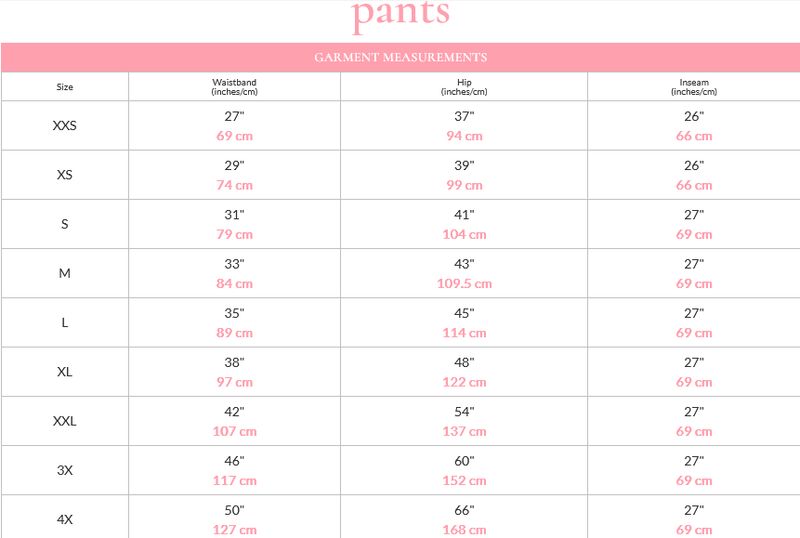 pants

GARMENT MEASUREMENTS

| Size | Waistband (inches/cm) | Hip (inches/cm) | Inseam (inches/cm) |
|---|---|---|---|
| XXS | 27" 69 cm | 37" 94 cm | 26" 66 cm |
| XS | 29" 74 cm | 39" 99 cm | 26" 66 cm |
| S | 31" 79 cm | 41" 104 cm | 27" 69 cm |
| M | 33" 84 cm | 43" 109.5 cm | 27" 69 cm |
| L | 35" 89 cm | 45" 114 cm | 27" 69 cm |
| XL | 38" 97 cm | 48" 122 cm | 27" 69 cm |
| XXL | 42" 107 cm | 54" 137 cm | 27" 69 cm |
| 3X | 46" 117 cm | 60" 152 cm | 27" 69 cm |
| 4X | 50" 127 cm | 66" 168 cm | 27" 69 cm |